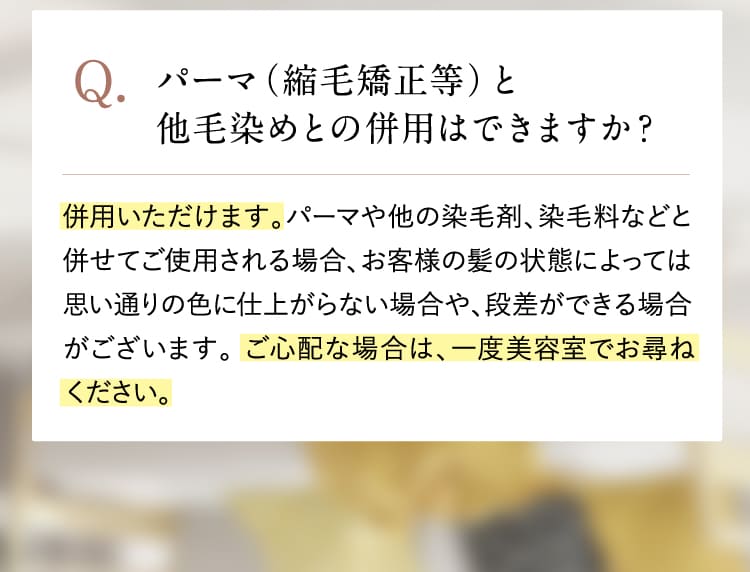 Q. パーマ（縮毛矯正等）と他毛染めとの併用はできますか？

併用いただけます。パーマや他の染毛剤、染毛料などと併せてご使用される場合、お客様の髪の状態によっては思い通りの色に仕上がらない場合や、段差ができる場合がございます。ご心配な場合は、一度美容室でお尋ねください。